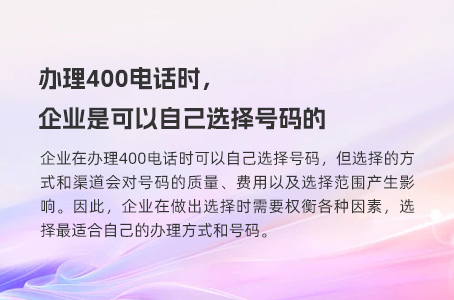 办理400电话时，
企业是可以自己选择号码的

企业在办理400电话时可以自己选择号码，但选择的方式和渠道会对号码的质量、费用以及选择范围产生影响。因此，企业在做出选择时需要权衡各种因素，选择最适合自己的办理方式和号码。